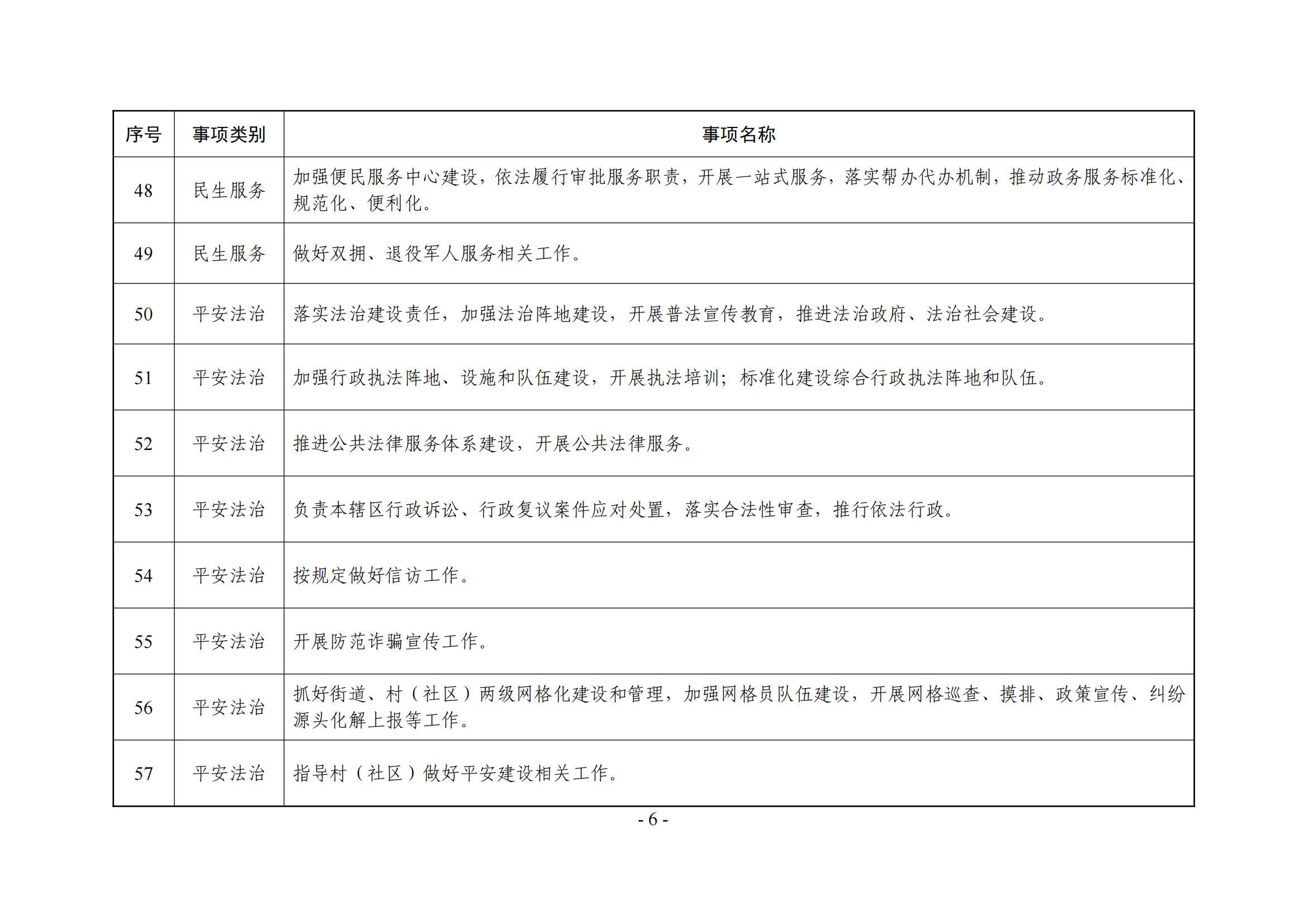 | 序号 | 事项类别 | 事项名称 |
|---|---|---|
| 48 | 民生服务 | 加强便民服务中心建设，依法履行审批服务职责，开展一站式服务，落实帮办代办机制，推动政务服务标准化、规范化、便利化。 |
| 49 | 民生服务 | 做好双拥、退役军人服务相关工作。 |
| 50 | 平安法治 | 落实法治建设责任，加强法治阵地建设，开展普法宣传教育，推进法治政府、法治社会建设。 |
| 51 | 平安法治 | 加强行政执法阵地、设施和队伍建设，开展执法培训；标准化建设综合行政执法阵地和队伍。 |
| 52 | 平安法治 | 推进公共法律服务体系建设，开展公共法律服务。 |
| 53 | 平安法治 | 负责本辖区行政诉讼、行政复议案件应对处置，落实合法性审查，推行依法行政。 |
| 54 | 平安法治 | 按规定做好信访工作。 |
| 55 | 平安法治 | 开展防范诈骗宣传工作。 |
| 56 | 平安法治 | 抓好街道、村（社区）两级网格化建设和管理，加强网格员队伍建设，开展网格巡查、摸排、政策宣传、纠纷源头化解上报等工作。 |
| 57 | 平安法治 | 指导村（社区）做好平安建设相关工作。 |

- 6 -